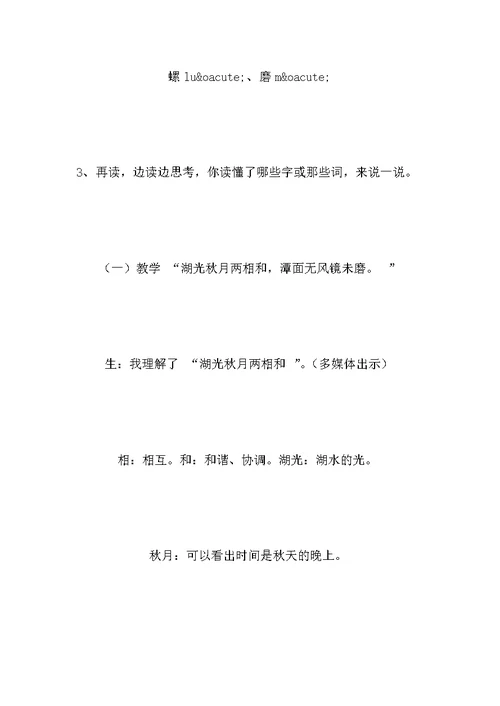 螺 lu&oacute;、磨 m&oacute;

3、再读，边读边思考，你读懂了哪些字或那些词，来说一说。

（一）教学 “湖光秋月两相和，潭面无风镜未磨。 ”

生：我理解了 “湖光秋月两相和 ”。（多媒体出示）

相：相互。和：和谐、协调。湖光：湖水的光。

秋月：可以看出时间是秋天的晚上。